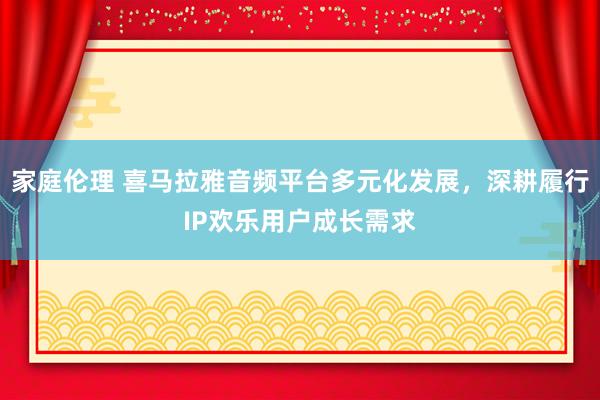 家庭伦理 喜马拉雅音频平台多元化发展，深耕履行IP欢乐用户成长需求